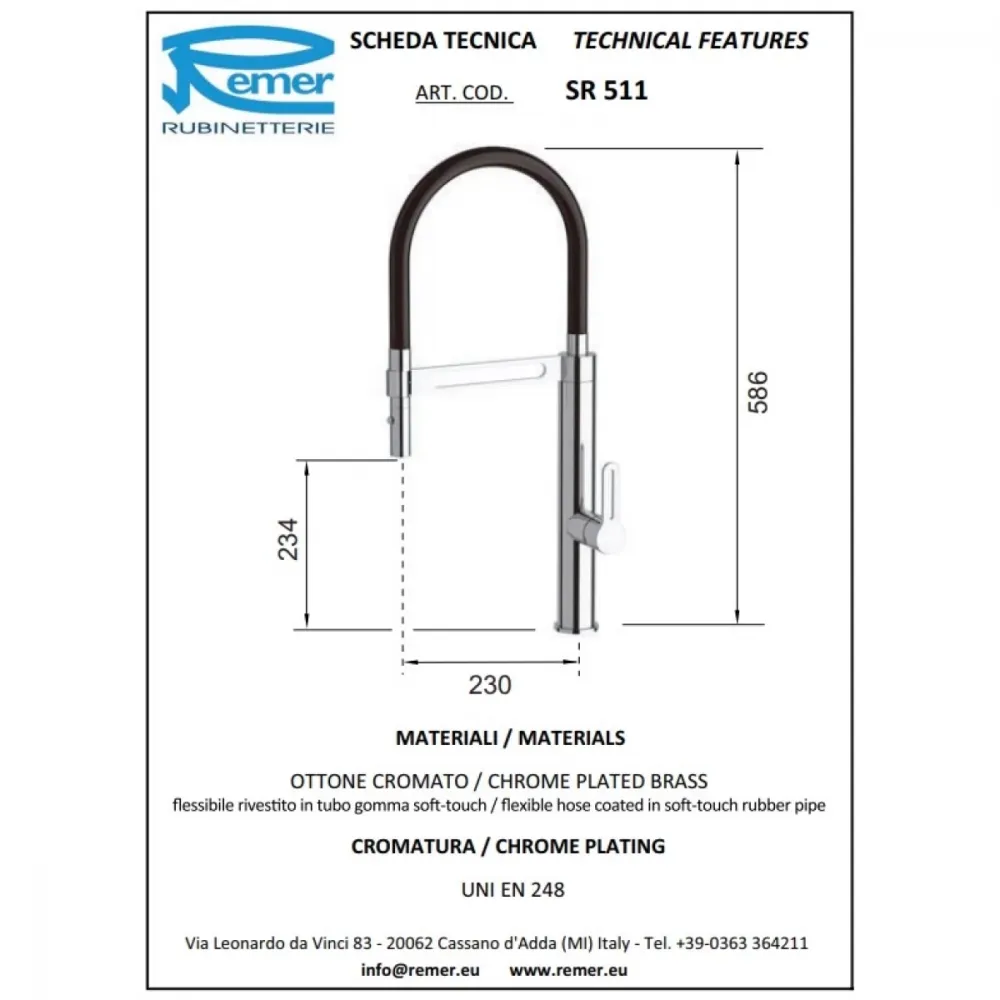 Remer
RUBINETTERIE

SCHEDA TECNICA TECHNICAL FEATURES

ART. COD. SR 511

586

234

230

MATERIALI / MATERIALS

OTTONE CROMATO / CHROME PLATED BRASS
flessibile rivestito in tubo gomma soft-touch / flexible hose coated in soft-touch rubber pipe

CROMATURA / CHROME PLATING

UNI EN 248

Via Leonardo da Vinci 83 - 20062 Cassano d'Adda (MI) Italy - Tel. +39-0363 364211
info@remer.eu www.remer.eu